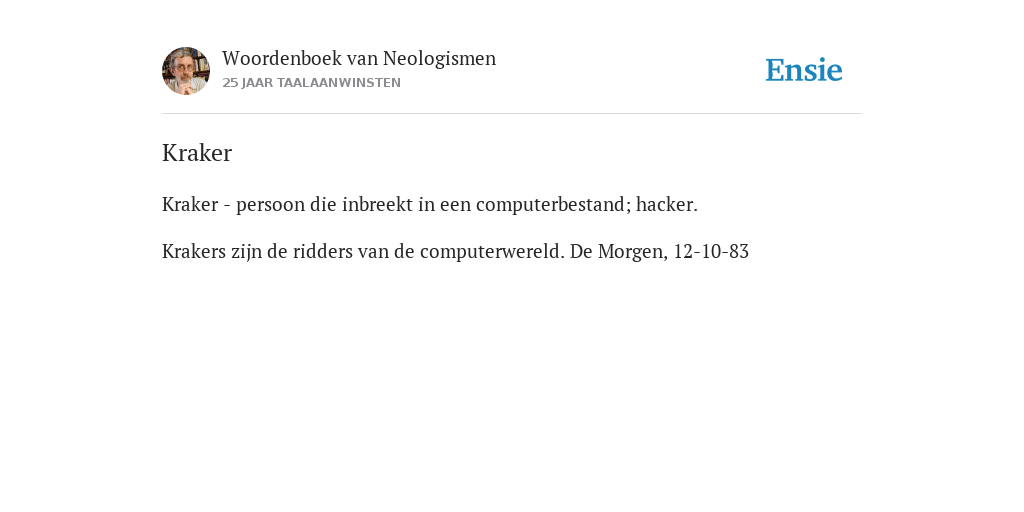 Woordenboek van Neologismen
25 JAAR TAALAANWINSTEN

Ensie

Kraker

Kraker - persoon die inbreekt in een computerbestand; hacker.

Krakers zijn de ridders van de computerwereld. De Morgen, 12-10-83